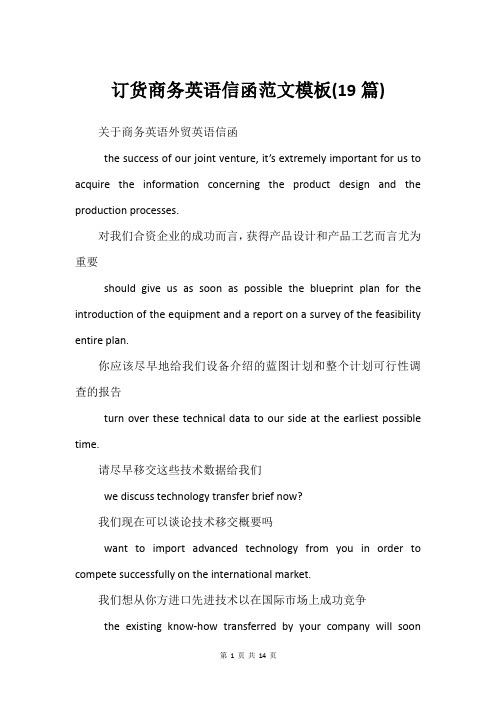 订货商务英语信函范文模板(19 篇)

关于商务英语外贸英语信函

the success of our joint venture, it's extremely important for us to acquire the information concerning the product design and the production processes.

对我们合资企业的成功而言，获得产品设计和产品工艺而言尤为重要

should give us as soon as possible the blueprint plan for the introduction of the equipment and a report on a survey of the feasibility entire plan.

你应该尽早地给我们设备介绍的蓝图计划和整个计划可行性调查的报告

turn over these technical data to our side at the earliest possible time.

请尽早移交这些技术数据给我们

we discuss technology transfer brief now?

我们现在可以谈论技术移交概要吗

want to import advanced technology from you in order to compete successfully on the international market.

我们想从你方进口先进技术以在国际市场上成功竞争

the existing know-how transferred by your company will soon

第 1 页 共 14 页